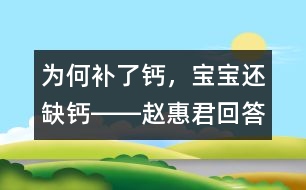 为何补了钙，宝宝还缺钙——赵惠君回答